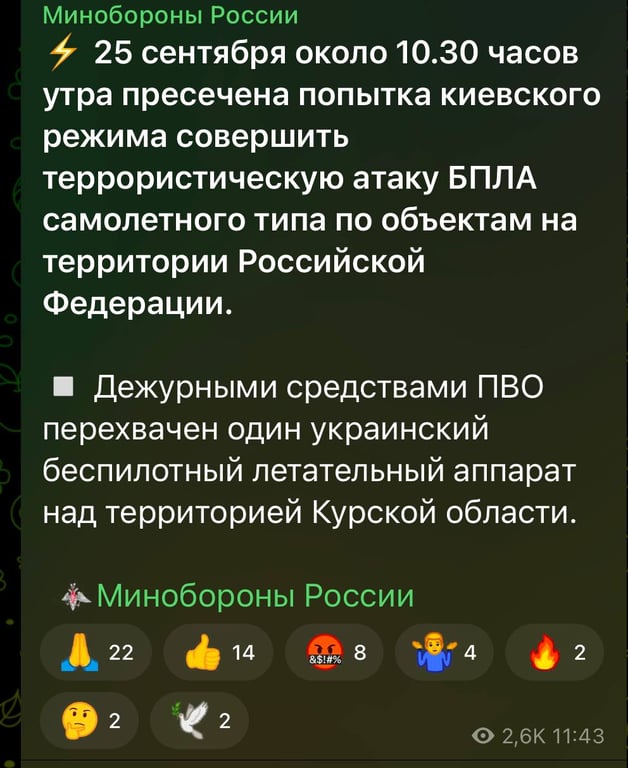 Минобороны России
⚡ 25 сентября около 10.30 часов утра пресечена попытка киевского режима совершить террористическую атаку БПЛА самолетного типа по объектам на территории Российской Федерации.

▪ Дежурными средствами ПВО перехвачен один украинский беспилотный летательный аппарат над территорией Курской области.

Минобороны России

🙏 22 👍 14 🤬 8 🤷‍♂️ 4 🔥 2 🤔 2 🕊 2

2,6K 11:43